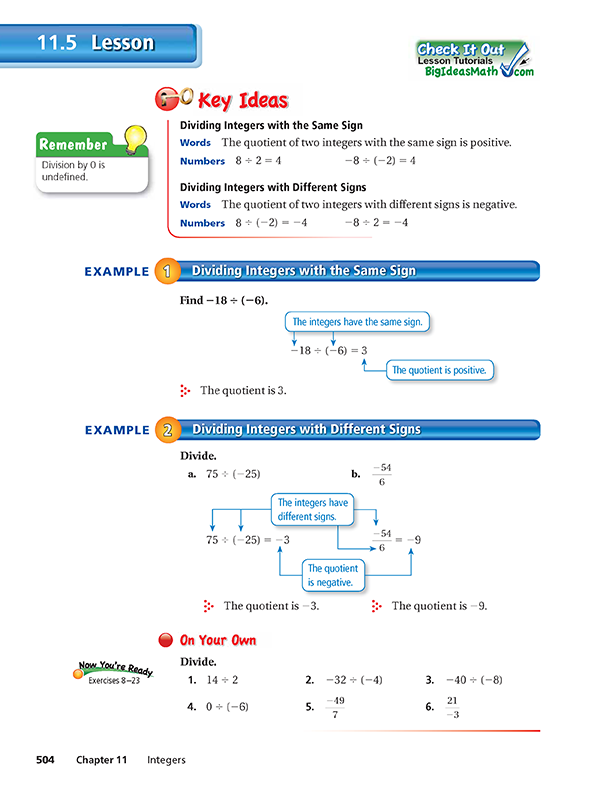 11.5 Lesson

Check It Out
Lesson Tutorials
BigIdeasMath.com

Key Ideas

Remember
Division by 0 is undefined.

Dividing Integers with the Same Sign
Words The quotient of two integers with the same sign is positive.
Numbers $8 \div 2 = 4$ $-8 \div (-2) = 4$

Dividing Integers with Different Signs
Words The quotient of two integers with different signs is negative.
Numbers $8 \div (-2) = -4$ $-8 \div 2 = -4$

EXAMPLE 1 Dividing Integers with the Same Sign

Find $-18 \div (-6)$.

The integers have the same sign.

$-18 \div (-6) = 3$

The quotient is positive.

The quotient is 3.

EXAMPLE 2 Dividing Integers with Different Signs

Divide.

a. $75 \div (-25)$ b. $\frac{-54}{6}$

The integers have different signs.

$75 \div (-25) = -3$ $\frac{-54}{6} = -9$

The quotient is negative.

The quotient is $-3$. The quotient is $-9$.

On Your Own

Now You're Ready
Exercises 8–23

Divide.

1. $14 \div 2$ 2. $-32 \div (-4)$ 3. $-40 \div (-8)$

4. $0 \div (-6)$ 5. $\frac{-49}{7}$ 6. $\frac{21}{-3}$

504 Chapter 11 Integers